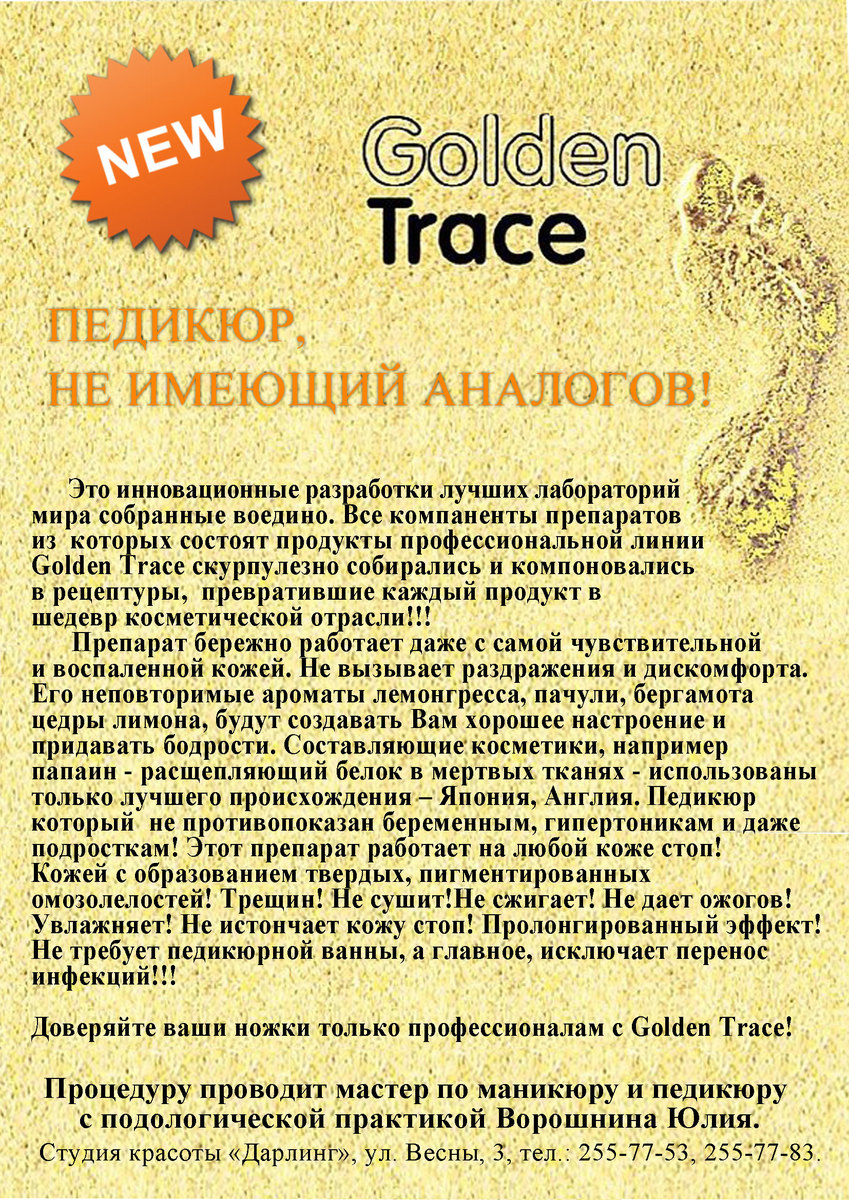 NEW

Golden Trace

ПЕДИКЮР,
НЕ ИМЕЮЩИЙ АНАЛОГОВ!

Это инновационные разработки лучших лабораторий мира собранные воедино. Все компаненты препаратов из которых состоят продукты профессиональной линии Golden Trace скурпулезно собирались и компоновались в рецептуры, превратившие каждый продукт в шедевр косметической отрасли!!!

Препарат бережно работает даже с самой чувствительной и воспаленной кожей. Не вызывает раздражения и дискомфорта. Его неповторимые ароматы лемонгресса, пачули, бергамота цедры лимона, будут создавать Вам хорошее настроение и придавать бодрости. Составляющие косметики, например папаин - расщепляющий белок в мертвых тканях - использованы только лучшего происхождения – Япония, Англия. Педикюр который не противопоказан беременным, гипертоникам и даже подросткам! Этот препарат работает на любой коже стоп! Кожей с образованием твердых, пигментированных омозолелостей! Трещин! Не сушит!Не сжигает! Не дает ожогов! Увлажняет! Не истончает кожу стоп! Пролонгированный эффект! Не требует педикюрной ванны, а главное, исключает перенос инфекций!!!

Доверяйте ваши ножки только профессионалам с Golden Trace!

Процедуру проводит мастер по маникюру и педикюру с подологической практикой Ворошнина Юлия.

Студия красоты «Дарлинг», ул. Весны, 3, тел.: 255-77-53, 255-77-83.